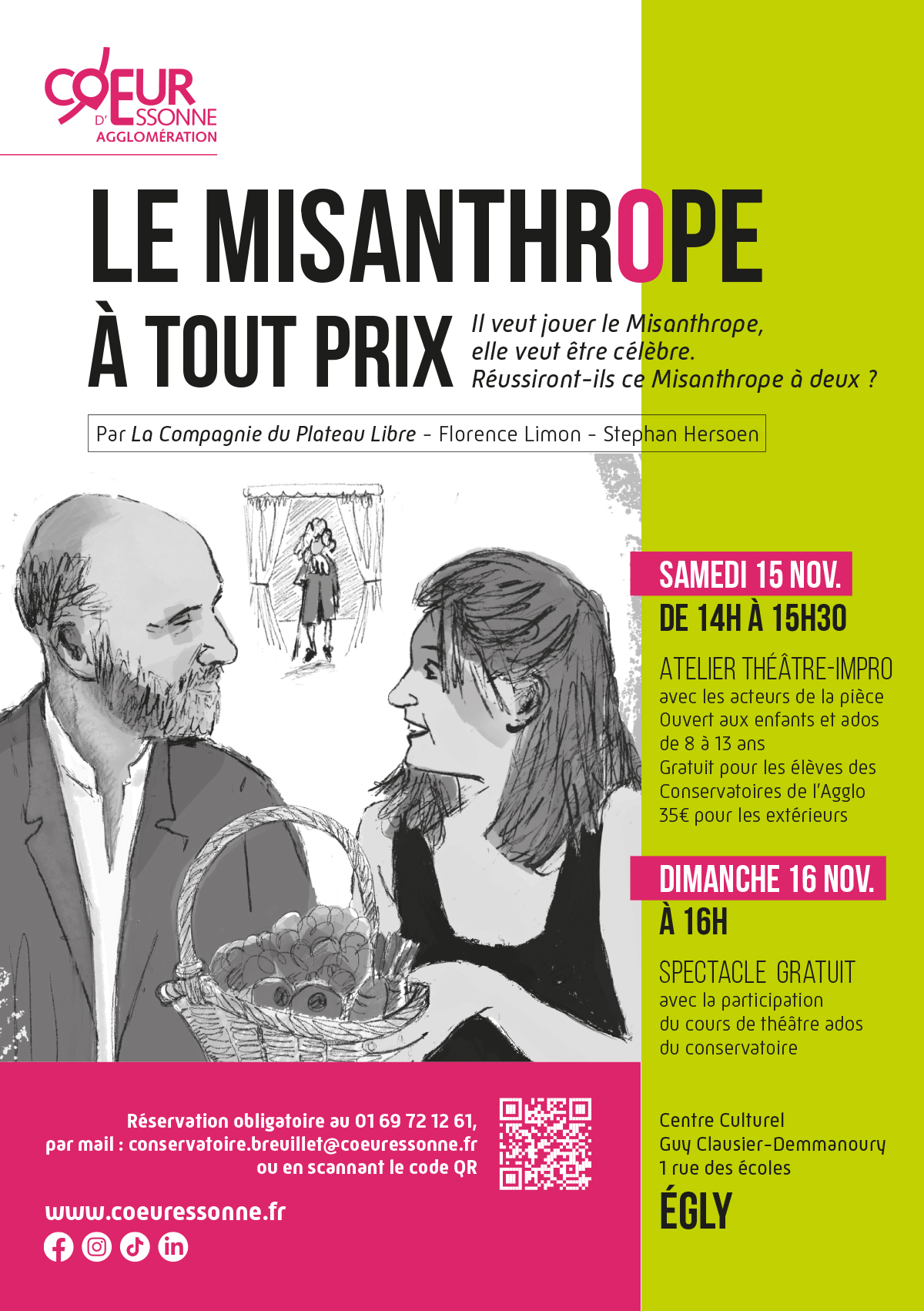 CŒUR D'ESSONNE AGGLOMÉRATION

LE MISANTHROPE À TOUT PRIX

Il veut jouer le Misanthrope, elle veut être célèbre. Réussiront-ils ce Misanthrope à deux ?

Par La Compagnie du Plateau Libre - Florence Limon - Stephan Hersoen

SAMEDI 15 NOV.
DE 14H À 15H30

ATELIER THÉÂTRE-IMPRO
avec les acteurs de la pièce
Ouvert aux enfants et ados de 8 à 13 ans
Gratuit pour les élèves des Conservatoires de l'Agglo
35€ pour les extérieurs

DIMANCHE 16 NOV.
À 16H

SPECTACLE GRATUIT
avec la participation du cours de théâtre ados du conservatoire

Réservation obligatoire au 01 69 72 12 61,
par mail : conservatoire.breuillet@coeuressonne.fr
ou en scannant le code QR

www.coeuressonne.fr

Centre Culturel
Guy Clausier-Demmanoury
1 rue des écoles
ÉGLY